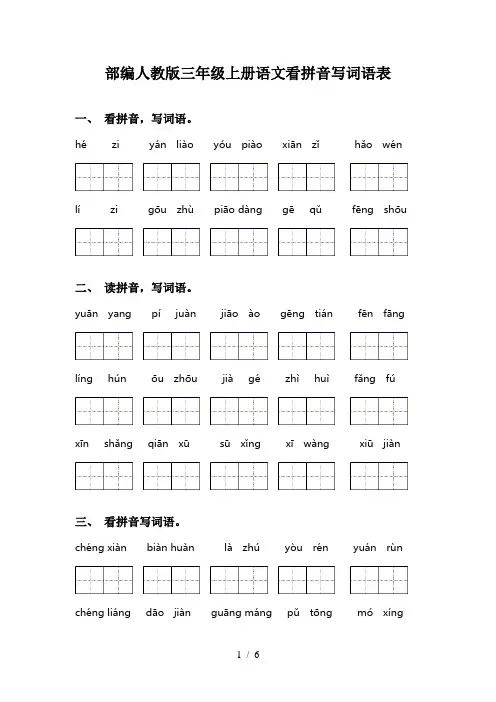 部编人教版三年级上册语文看拼音写词语表

一、 看拼音，写词语。

hé zi　yán liào　yóu piào　xiān zǐ　hǎo wén

lí zi　gōu zhù　piāo dàng　gē qǔ　fēng shōu

二、 读拼音，写词语。

yuān yang　pí juàn　jiāo ào　gēng tián　fēn fāng

líng hún　ōu zhōu　jià gé　zhì huì　fáng fú

xīn shǎng　qiān xū　sū xǐng　xī wàng　xiū jiàn

三、 看拼音写词语。

chéng xiàn　biàn huàn　là zhú　yòu rén　yuán rùn

chéng liáng　dāo jiàn　guāng máng　pǔ tōng　mó xíng

1 / 6